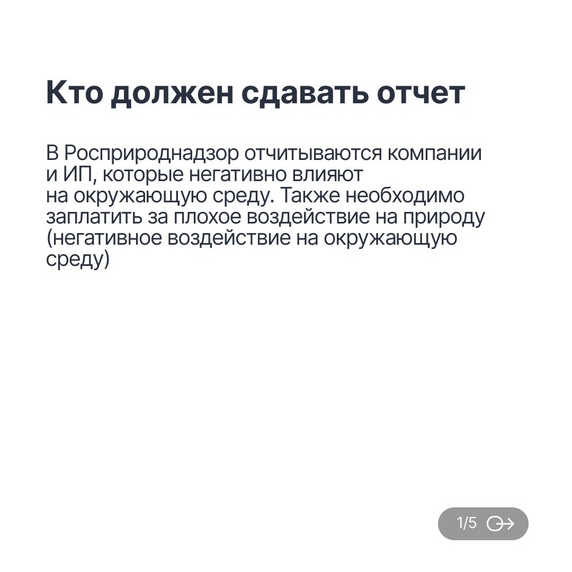 Кто должен сдавать отчет

В Росприроднадзор отчитываются компании и ИП, которые негативно влияют на окружающую среду. Также необходимо заплатить за плохое воздействие на природу (негативное воздействие на окружающую среду)

1/5